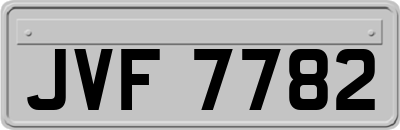 JVF 7782